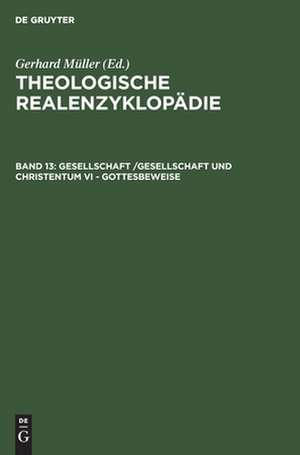 DE GRUYTER

Gerhard Müller (Ed.)

THEOLOGISCHE REALENZYKLOPÄDIE

BAND 13: GESELLSCHAFT /GESELLSCHAFT UND CHRISTENTUM VI - GOTTESBEWEISE

DE G